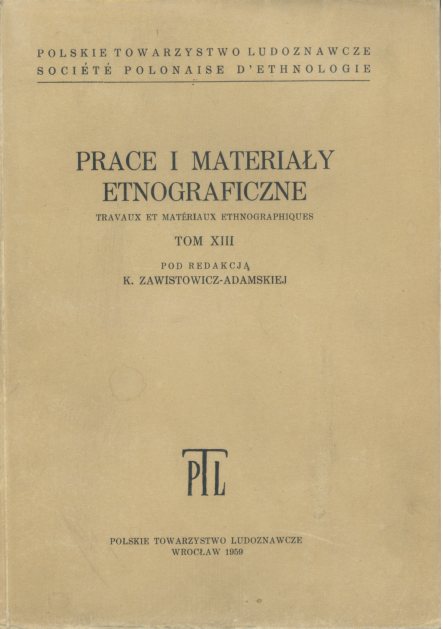 POLSKIE TOWARZYSTWO LUDOZNAWCZE
SOCIÉTÉ POLONAISE D'ETHNOLOGIE

PRACE I MATERIAŁY
ETNOGRAFICZNE

TRAVAUX ET MATÉRIAUX ETHNOGRAPHIQUES

TOM XIII

POD REDAKCJĄ
K. ZAWISTOWICZ-ADAMSKIEJ

PTL

POLSKIE TOWARZYSTWO LUDOZNAWCZE
WROCŁAW 1959